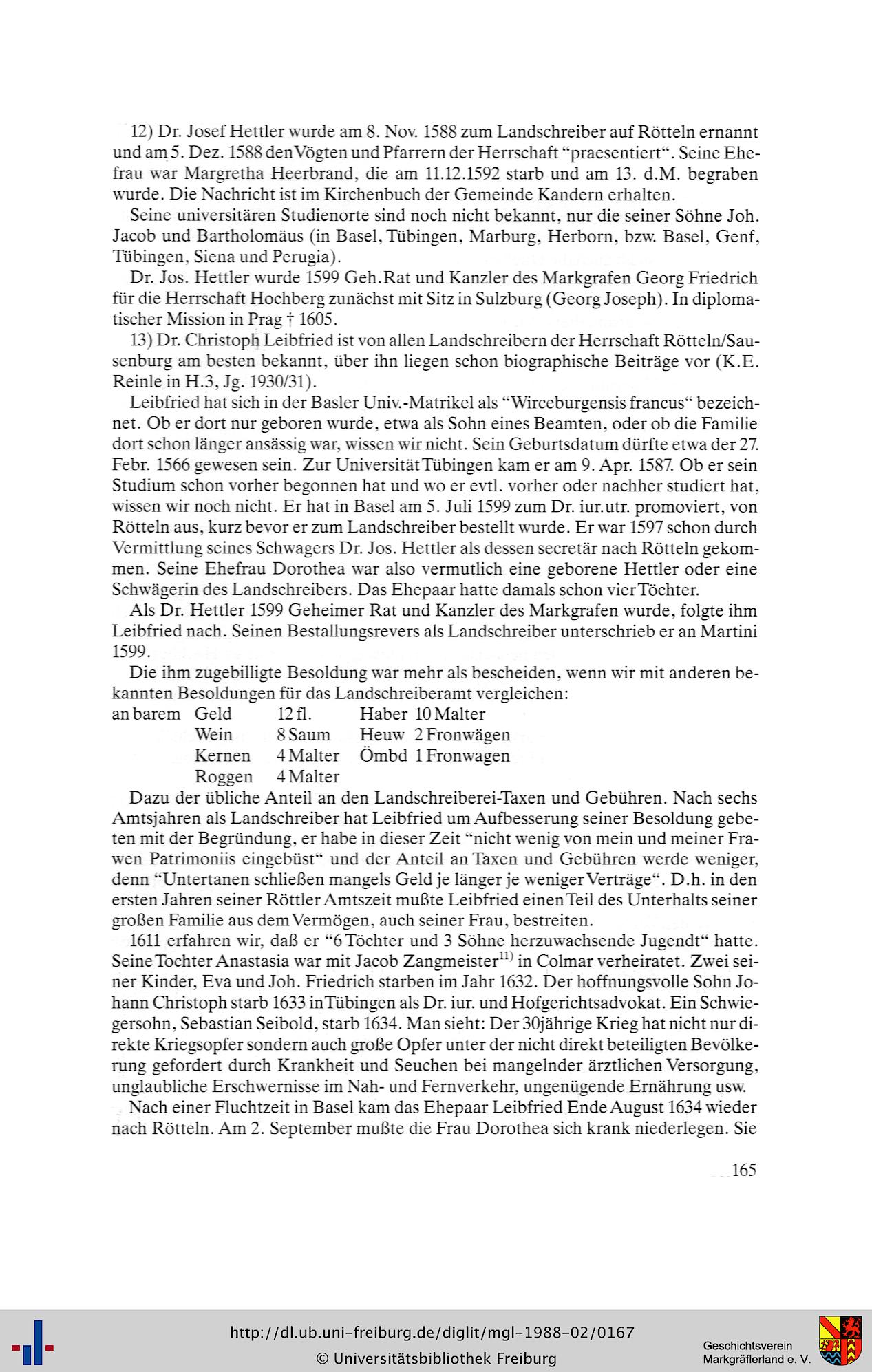 12) Dr. Josef Hettler wurde am 8. Nov. 1588 zum Landschreiber auf Rötteln ernannt und am 5. Dez. 1588 den Vögten und Pfarrern der Herrschaft "praesentiert". Seine Ehefrau war Margretha Heerbrand, die am 11.12.1592 starb und am 13. d.M. begraben wurde. Die Nachricht ist im Kirchenbuch der Gemeinde Kandern erhalten.

Seine universitären Studienorte sind noch nicht bekannt, nur die seiner Söhne Joh. Jacob und Bartholomäus (in Basel, Tübingen, Marburg, Herborn, bzw. Basel, Genf, Tübingen, Siena und Perugia).

Dr. Jos. Hettler wurde 1599 Geh. Rat und Kanzler des Markgrafen Georg Friedrich für die Herrschaft Hochberg zunächst mit Sitz in Sulzburg (Georg Joseph). In diplomatischer Mission in Prag † 1605.

13) Dr. Christoph Leibfried ist von allen Landschreibern der Herrschaft Rötteln/Sausenburg am besten bekannt, über ihn liegen schon biographische Beiträge vor (K.E. Reinle in H.3, Jg. 1930/31).

Leibfried hat sich in der Basler Univ.-Matrikel als "Wirceburgensis francus" bezeichnet. Ob er dort nur geboren wurde, etwa als Sohn eines Beamten, oder ob die Familie dort schon länger ansässig war, wissen wir nicht. Sein Geburtsdatum dürfte etwa der 27. Febr. 1566 gewesen sein. Zur Universität Tübingen kam er am 9. Apr. 1587. Ob er sein Studium schon vorher begonnen hat und wo er evtl. vorher oder nachher studiert hat, wissen wir noch nicht. Er hat in Basel am 5. Juli 1599 zum Dr. iur.utr. promoviert, von Rötteln aus, kurz bevor er zum Landschreiber bestellt wurde. Er war 1597 schon durch Vermittlung seines Schwagers Dr. Jos. Hettler als dessen secretär nach Rötteln gekommen. Seine Ehefrau Dorothea war also vermutlich eine geborene Hettler oder eine Schwägerin des Landschreibers. Das Ehepaar hatte damals schon vier Töchter.

Als Dr. Hettler 1599 Geheimer Rat und Kanzler des Markgrafen wurde, folgte ihm Leibfried nach. Seinen Bestallungsrevers als Landschreiber unterschrieb er an Martini 1599.

Die ihm zugebilligte Besoldung war mehr als bescheiden, wenn wir mit anderen bekannten Besoldungen für das Landschreiberamt vergleichen:

| an barem | Geld | 12 fl. | Haber | 10 Malter |
|---|---|---|---|---|
| | Wein | 8 Saum | Heuw | 2 Fronwägen |
| | Kernen | 4 Malter | Ömbd | 1 Fronwagen |
| | Roggen | 4 Malter | | |

Dazu der übliche Anteil an den Landschreiberei-Taxen und Gebühren. Nach sechs Amtsjahren als Landschreiber hat Leibfried um Aufbesserung seiner Besoldung gebeten mit der Begründung, er habe in dieser Zeit "nicht wenig von mein und meiner Frawen Patrimoniis eingebüst" und der Anteil an Taxen und Gebühren werde weniger, denn "Untertanen schließen mangels Geld je länger je weniger Verträge". D.h. in den ersten Jahren seiner Röttler Amtszeit mußte Leibfried einen Teil des Unterhalts seiner großen Familie aus dem Vermögen, auch seiner Frau, bestreiten.

1611 erfahren wir, daß er "6 Töchter und 3 Söhne herzuwachsende Jugendt" hatte. Seine Tochter Anastasia war mit Jacob Zangmeister$^{11)}$ in Colmar verheiratet. Zwei seiner Kinder, Eva und Joh. Friedrich starben im Jahr 1632. Der hoffnungsvolle Sohn Johann Christoph starb 1633 in Tübingen als Dr. iur. und Hofgerichtsadvokat. Ein Schwiegersohn, Sebastian Seibold, starb 1634. Man sieht: Der 30jährige Krieg hat nicht nur direkte Kriegsopfer sondern auch große Opfer unter der nicht direkt beteiligten Bevölkerung gefordert durch Krankheit und Seuchen bei mangelnder ärztlichen Versorgung, unglaubliche Erschwernisse im Nah- und Fernverkehr, ungenügende Ernährung usw.

Nach einer Fluchtzeit in Basel kam das Ehepaar Leibfried Ende August 1634 wieder nach Rötteln. Am 2. September mußte die Frau Dorothea sich krank niederlegen. Sie

165

http://dl.ub.uni-freiburg.de/diglit/mgl-1988-02/0167
© Universitätsbibliothek Freiburg
Geschichtsverein Markgräflerland e. V.